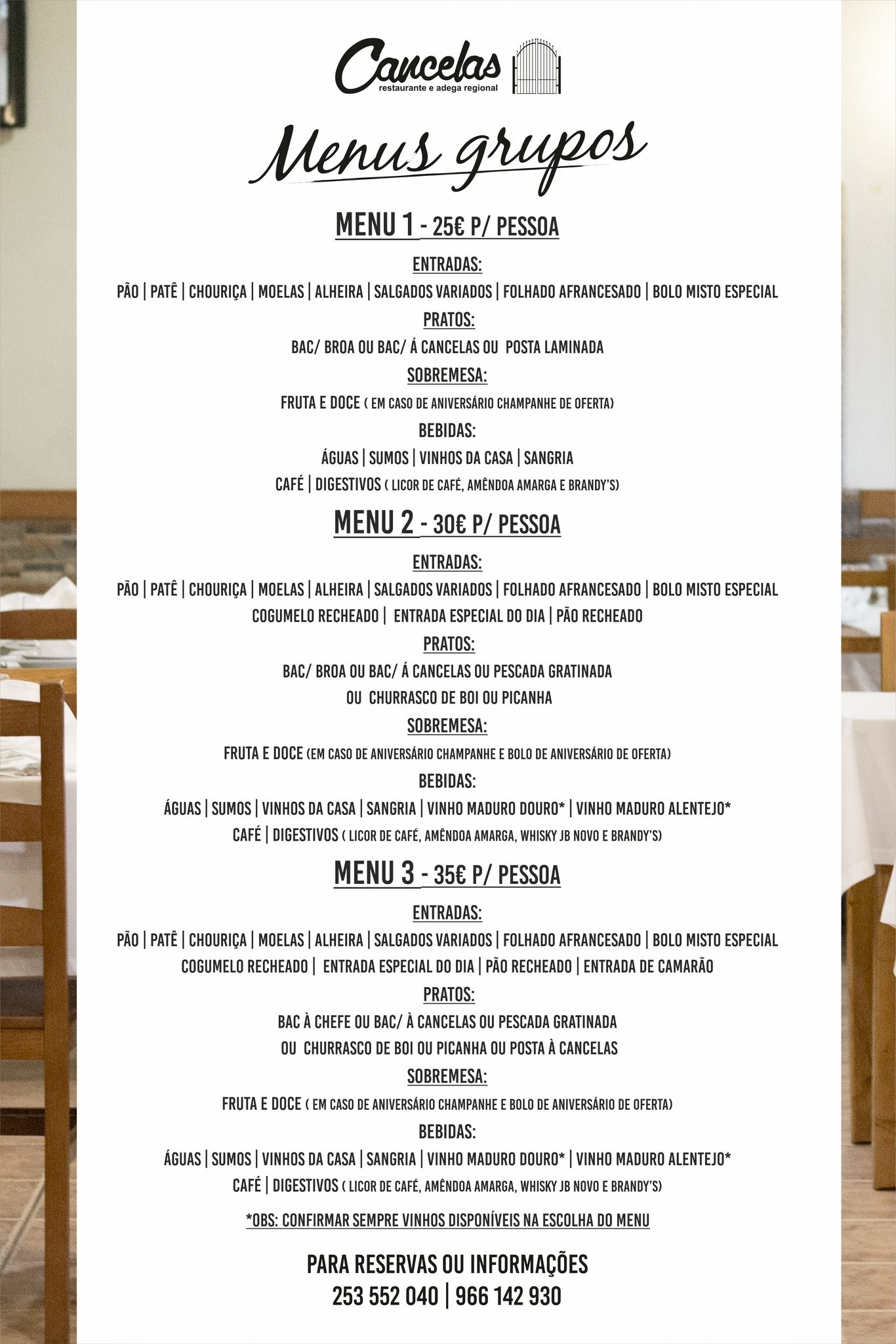 Cancelas
restaurante e adega regional

Menus grupos

MENU 1 - 25€ P/ PESSOA

ENTRADAS:

PÃO | PATÊ | CHOURIÇA | MOELAS | ALHEIRA | SALGADOS VARIADOS | FOLHADO AFRANCESADO | BOLO MISTO ESPECIAL

PRATOS:

BAC/ BROA OU BAC/ Á CANCELAS OU POSTA LAMINADA

SOBREMESA:

FRUTA E DOCE ( EM CASO DE ANIVERSÁRIO CHAMPANHE DE OFERTA)

BEBIDAS:

ÁGUAS | SUMOS | VINHOS DA CASA | SANGRIA

CAFÉ | DIGESTIVOS ( LICOR DE CAFÉ, AMÊNDOA AMARGA E BRANDY'S)

MENU 2 - 30€ P/ PESSOA

ENTRADAS:

PÃO | PATÊ | CHOURIÇA | MOELAS | ALHEIRA | SALGADOS VARIADOS | FOLHADO AFRANCESADO | BOLO MISTO ESPECIAL

COGUMELO RECHEADO | ENTRADA ESPECIAL DO DIA | PÃO RECHEADO

PRATOS:

BAC/ BROA OU BAC/ Á CANCELAS OU PESCADA GRATINADA

OU CHURRASCO DE BOI OU PICANHA

SOBREMESA:

FRUTA E DOCE (EM CASO DE ANIVERSÁRIO CHAMPANHE E BOLO DE ANIVERSÁRIO DE OFERTA)

BEBIDAS:

ÁGUAS | SUMOS | VINHOS DA CASA | SANGRIA | VINHO MADURO DOURO* | VINHO MADURO ALENTEJO*

CAFÉ | DIGESTIVOS ( LICOR DE CAFÉ, AMÊNDOA AMARGA, WHISKY JB NOVO E BRANDY'S)

MENU 3 - 35€ P/ PESSOA

ENTRADAS:

PÃO | PATÊ | CHOURIÇA | MOELAS | ALHEIRA | SALGADOS VARIADOS | FOLHADO AFRANCESADO | BOLO MISTO ESPECIAL

COGUMELO RECHEADO | ENTRADA ESPECIAL DO DIA | PÃO RECHEADO | ENTRADA DE CAMARÃO

PRATOS:

BAC À CHEFE OU BAC/ À CANCELAS OU PESCADA GRATINADA

OU CHURRASCO DE BOI OU PICANHA OU POSTA À CANCELAS

SOBREMESA:

FRUTA E DOCE ( EM CASO DE ANIVERSÁRIO CHAMPANHE E BOLO DE ANIVERSÁRIO DE OFERTA)

BEBIDAS:

ÁGUAS | SUMOS | VINHOS DA CASA | SANGRIA | VINHO MADURO DOURO* | VINHO MADURO ALENTEJO*

CAFÉ | DIGESTIVOS ( LICOR DE CAFÉ, AMÊNDOA AMARGA, WHISKY JB NOVO E BRANDY'S)

*OBS: CONFIRMAR SEMPRE VINHOS DISPONÍVEIS NA ESCOLHA DO MENU

PARA RESERVAS OU INFORMAÇÕES

253 552 040 | 966 142 930